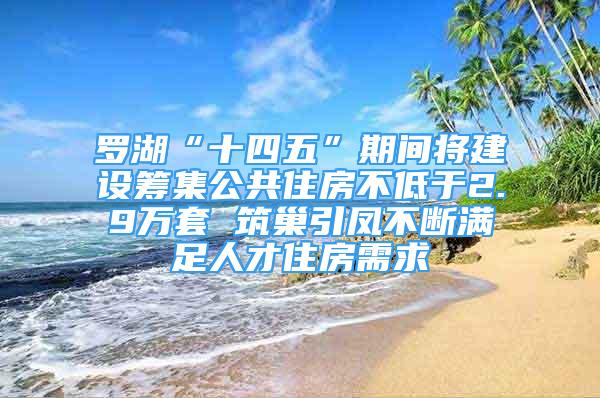 罗湖“十四五”期间将建设筹集公共住房不低于2.9万套 筑巢引凤不断满足人才住房需求